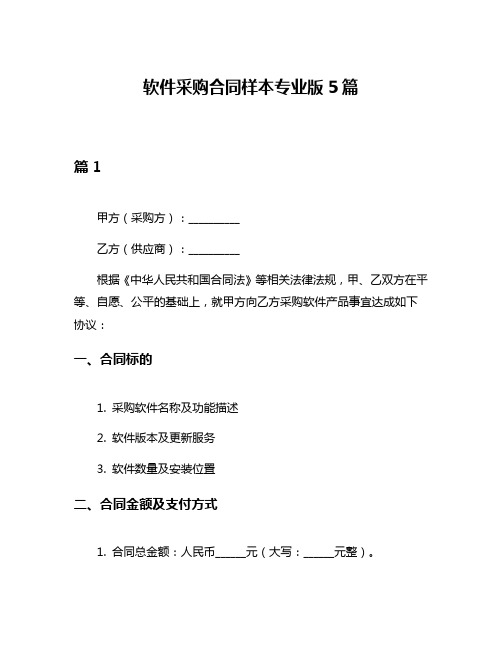 软件采购合同样本专业版 5 篇

篇 1

甲方（采购方）：__________

乙方（供应商）：__________

根据《中华人民共和国合同法》等相关法律法规，甲、乙双方在平等、自愿、公平的基础上，就甲方向乙方采购软件产品事宜达成如下协议：

一、合同标的

1. 采购软件名称及功能描述

2. 软件版本及更新服务

3. 软件数量及安装位置

二、合同金额及支付方式

1. 合同总金额：人民币______元（大写：______元整）。